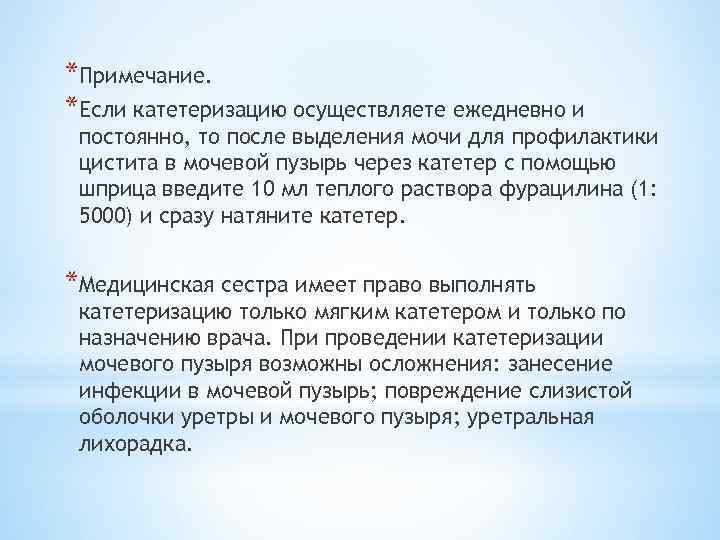 *Примечание.

*Если катетеризацию осуществляете ежедневно и постоянно, то после выделения мочи для профилактики цистита в мочевой пузырь через катетер с помощью шприца введите 10 мл теплого раствора фурацилина (1: 5000) и сразу натяните катетер.

*Медицинская сестра имеет право выполнять катетеризацию только мягким катетером и только по назначению врача. При проведении катетеризации мочевого пузыря возможны осложнения: занесение инфекции в мочевой пузырь; повреждение слизистой оболочки уретры и мочевого пузыря; уретральная лихорадка.